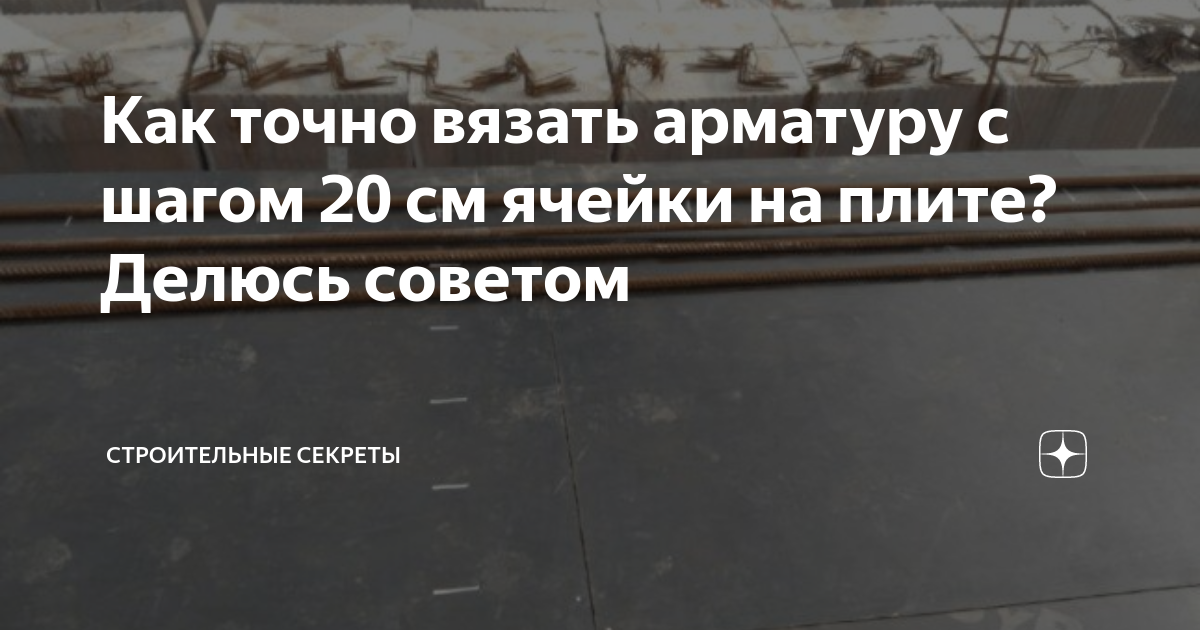 Как точно вязать арматуру с шагом 20 см ячейки на плите? Делюсь советом

СТРОИТЕЛЬНЫЕ СЕКРЕТЫ